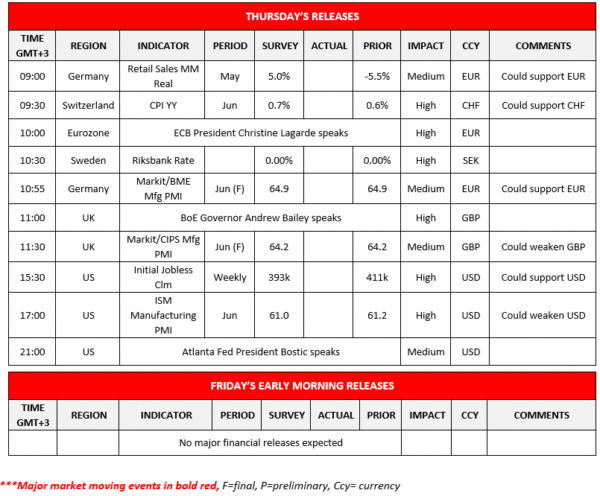 THURSDAY'S RELEASES

| TIME GMT+3 | REGION | INDICATOR | PERIOD | SURVEY | ACTUAL | PRIOR | IMPACT | CCY | COMMENTS |
|---|---|---|---|---|---|---|---|---|---|
| 09:00 | Germany | Retail Sales MM Real | May | 5.0% | | -5.5% | Medium | EUR | Could support EUR |
| 09:30 | Switzerland | CPI YY | Jun | 0.7% | | 0.6% | High | CHF | Could support CHF |
| 10:00 | Eurozone | ECB President Christine Lagarde speaks | | | | | High | EUR | |
| 10:30 | Sweden | Riksbank Rate | | 0.00% | | 0.00% | High | SEK | |
| 10:55 | Germany | Markit/BME Mfg PMI | Jun (F) | 64.9 | | 64.9 | Medium | EUR | Could support EUR |
| 11:00 | UK | BoE Governor Andrew Bailey speaks | | | | | High | GBP | |
| 11:30 | UK | Markit/CIPS Mfg PMI | Jun (F) | 64.2 | | 64.2 | Medium | GBP | Could weaken GBP |
| 15:30 | US | Initial Jobless Clm | Weekly | 393k | | 411k | High | USD | Could support USD |
| 17:00 | US | ISM Manufacturing PMI | Jun | 61.0 | | 61.2 | High | USD | Could weaken USD |
| 21:00 | US | Atlanta Fed President Bostic speaks | | | | | Medium | USD | |

FRIDAY'S EARLY MORNING RELEASES

| TIME GMT+3 | REGION | INDICATOR | PERIOD | SURVEY | ACTUAL | PRIOR | IMPACT | CCY | COMMENTS |
|---|---|---|---|---|---|---|---|---|---|
| | | No major financial releases expected | | | | | | | |

***Major market moving events in bold red, F=final, P=preliminary, Ccy= currency